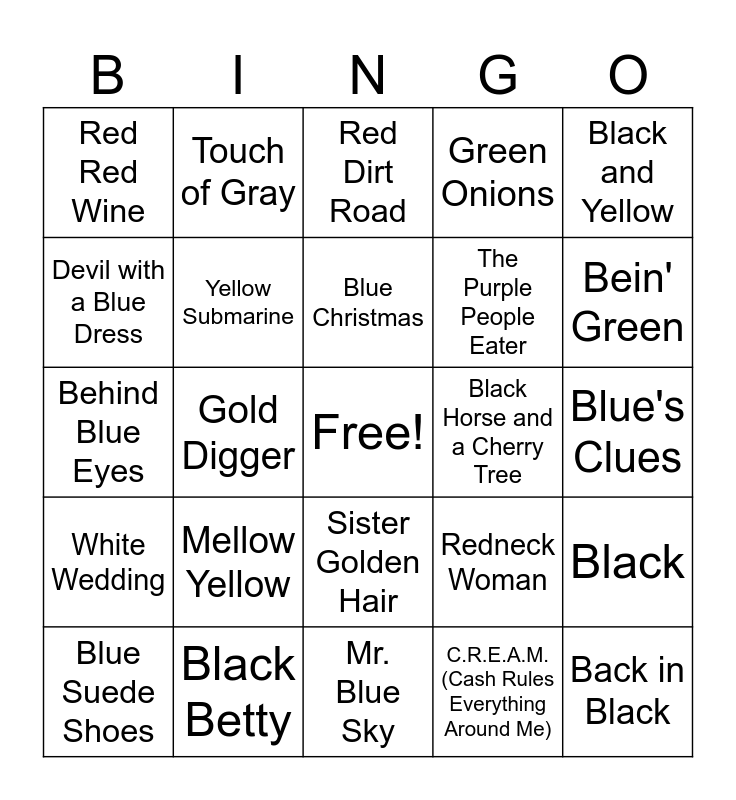 | B | I | N | G | O |
|---|---|---|---|---|
| Red Red Wine | Touch of Gray | Red Dirt Road | Green Onions | Black and Yellow |
| Devil with a Blue Dress | Yellow Submarine | Blue Christmas | The Purple People Eater | Bein' Green |
| Behind Blue Eyes | Gold Digger | Free! | Black Horse and a Cherry Tree | Blue's Clues |
| White Wedding | Mellow Yellow | Sister Golden Hair | Redneck Woman | Black |
| Blue Suede Shoes | Black Betty | Mr. Blue Sky | C.R.E.A.M. (Cash Rules Everything Around Me) | Back in Black |